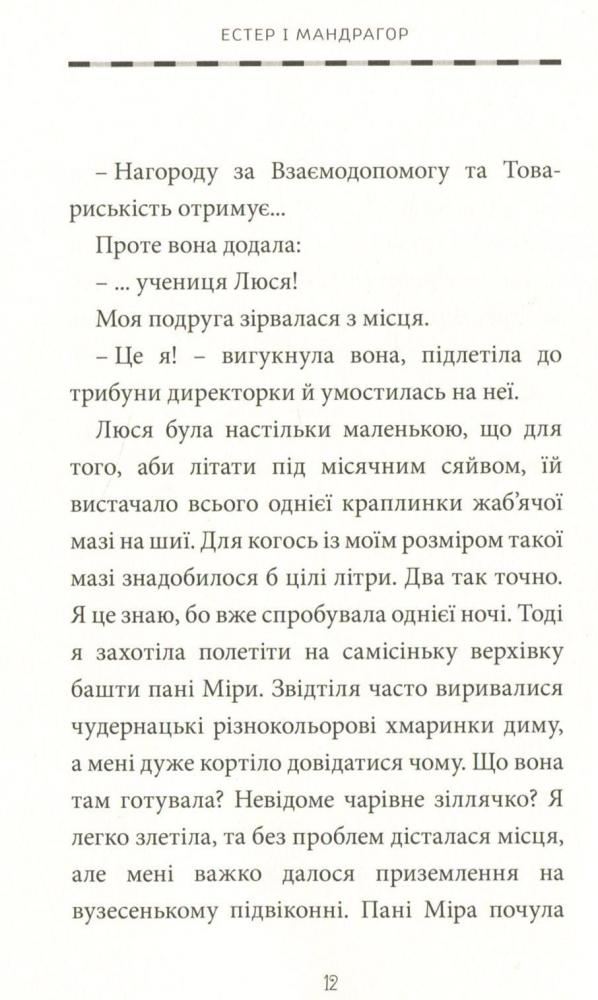 ЕСТЕР І МАНДРАГОР

– Нагороду за Взаємодопомогу та Товариськість отримує...

Проте вона додала:

– ... учениця Люся!

Моя подруга зірвалася з місця.

– Це я! – вигукнула вона, підлетіла до трибуни директорки й умостилась на неї.

Люся була настільки маленькою, що для того, аби літати під місячним сяйвом, їй вистачало всього однієї краплинки жаб'ячої мазі на шиї. Для когось із моїм розміром такої мазі знадобилося б цілі літри. Два так точно. Я це знаю, бо вже спробувала однієї ночі. Тоді я захотіла полетіти на самісіньку верхівку башти пані Міри. Звідтіля часто виривалися чудернацькі різнокольорові хмаринки диму, а мені дуже кортіло довідатися чому. Що вона там готувала? Невідоме чарівне зіллячко? Я легко злетіла, та без проблем дісталася місця, але мені важко далося приземлення на вузесенькому підвіконні. Пані Міра почула

12